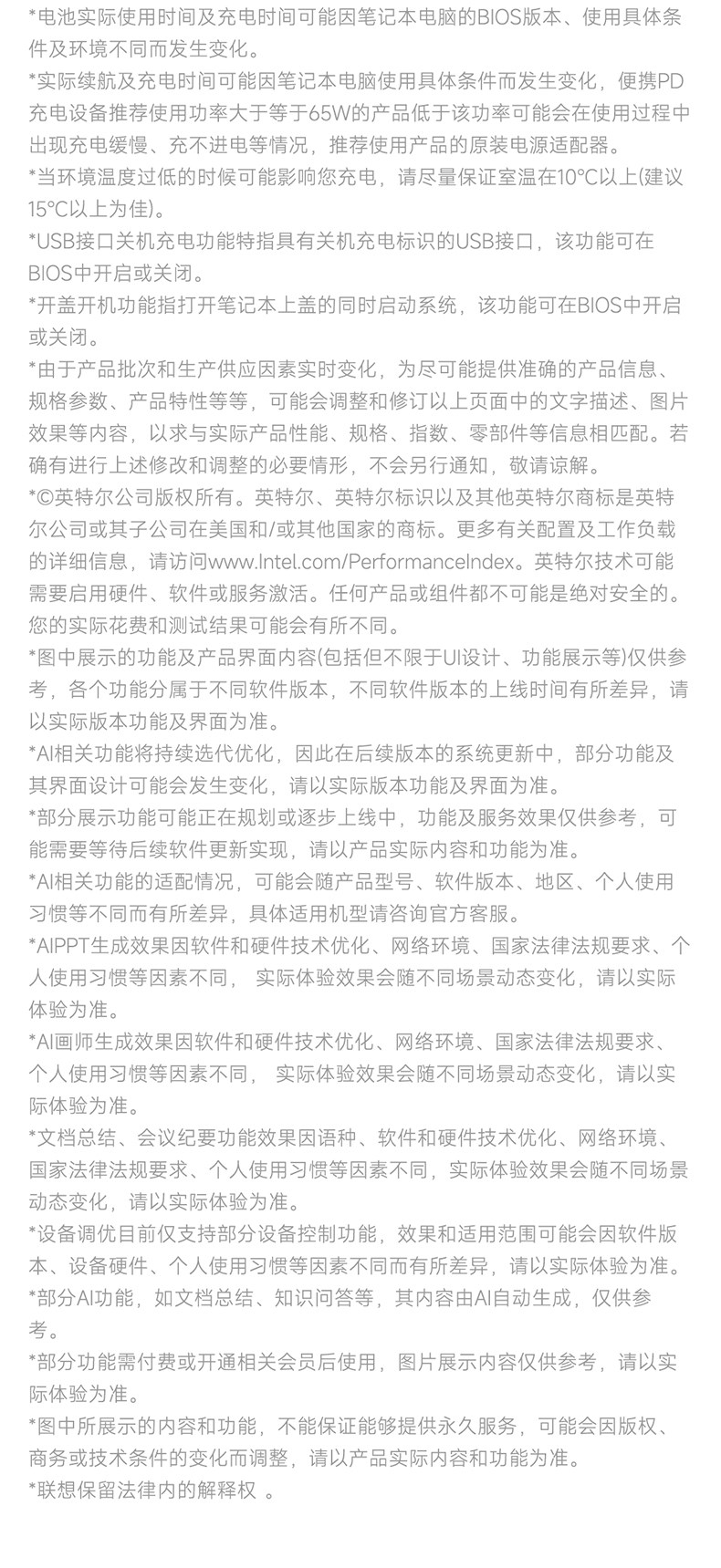 *电池实际使用时间及充电时间可能因笔记本电脑的BIOS版本、使用具体条件及环境不同而发生变化。
*实际续航及充电时间可能因笔记本电脑使用具体条件而发生变化，便携PD充电设备推荐使用功率大于等于65W的产品低于该功率可能会在使用过程中出现充电缓慢、充不进电等情况，推荐使用产品的原装电源适配器。
*当环境温度过低的时候可能影响您充电，请尽量保证室温在10°C以上(建议15°C以上为佳)。
*USB接口关机充电功能特指具有关机充电标识的USB接口，该功能可在BIOS中开启或关闭。
*开盖开机功能指打开笔记本上盖的同时启动系统，该功能可在BIOS中开启或关闭。
*由于产品批次和生产供应因素实时变化，为尽可能提供准确的产品信息、规格参数、产品特性等等，可能会调整和修订以上页面中的文字描述、图片效果等内容，以求与实际产品性能、规格、指数、零部件等信息相匹配。若确有进行上述修改和调整的必要情形，不会另行通知，敬请谅解。
*©英特尔公司版权所有。英特尔、英特尔标识以及其他英特尔商标是英特尔公司或其子公司在美国和/或其他国家的商标。更多有关配置及工作负载的详细信息，请访问www.Intel.com/PerformanceIndex。英特尔技术可能需要启用硬件、软件或服务激活。任何产品或组件都不可能是绝对安全的。您的实际花费和测试结果可能会有所不同。
*图中展示的功能及产品界面内容(包括但不限于UI设计、功能展示等)仅供参考，各个功能分属于不同软件版本，不同软件版本的上线时间有所差异，请以实际版本功能及界面为准。
*AI相关功能将持续迭代优化，因此在后续版本的系统更新中，部分功能及其界面设计可能会发生变化，请以实际版本功能及界面为准。
*部分展示功能可能正在规划或逐步上线中，功能及服务效果仅供参考，可能需要等待后续软件更新实现，请以产品实际内容和功能为准。
*AI相关功能的适配情况，可能会随产品型号、软件版本、地区、个人使用习惯等不同而有所差异，具体适用机型请咨询官方客服。
*AIPPT生成效果因软件和硬件技术优化、网络环境、国家法律法规要求、个人使用习惯等因素不同， 实际体验效果会随不同场景动态变化，请以实际体验为准。
*AI画师生成效果因软件和硬件技术优化、网络环境、国家法律法规要求、个人使用习惯等因素不同， 实际体验效果会随不同场景动态变化，请以实际体验为准。
*文档总结、会议纪要功能效果因语种、软件和硬件技术优化、网络环境、国家法律法规要求、个人使用习惯等因素不同，实际体验效果会随不同场景动态变化，请以实际体验为准。
*设备调优目前仅支持部分设备控制功能，效果和适用范围可能会因软件版本、设备硬件、个人使用习惯等因素不同而有所差异，请以实际体验为准。
*部分AI功能，如文档总结、知识问答等，其内容由AI自动生成，仅供参考。
*部分功能需付费或开通相关会员后使用，图片展示内容仅供参考，请以实际体验为准。
*图中所展示的内容和功能，不能保证能够提供永久服务，可能会因版权、商务或技术条件的变化而调整，请以产品实际内容和功能为准。
*联想保留法律内的解释权 。